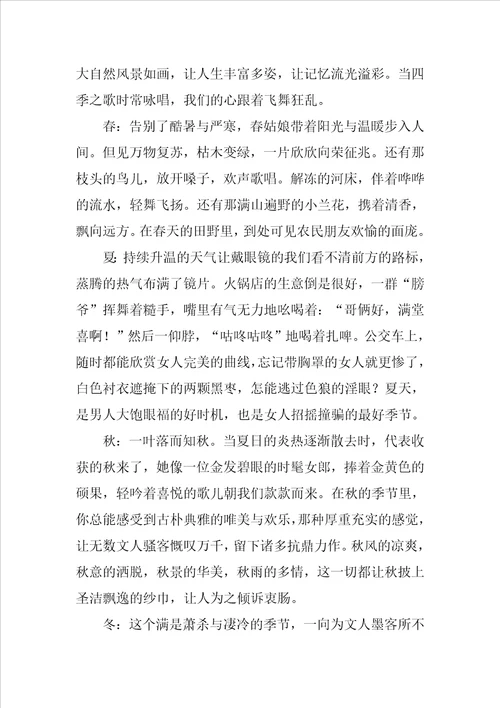 大自然风景如画，让人生丰富多姿，让记忆流光溢彩。当四季之歌时常咏唱，我们的心跟着飞舞狂乱。

春：告别了酷暑与严寒，春姑娘带着阳光与温暖步入人间。但见万物复苏，枯木变绿，一片欣欣向荣征兆。还有那枝头的鸟儿，放开嗓子，欢声歌唱。解冻的河床，伴着哗哗的流水，轻舞飞扬。还有那满山遍野的小兰花，携着清香，飘向远方。在春天的田野里，到处可见农民朋友欢愉的面庞。

夏：持续升温的天气让戴眼镜的我们看不清前方的路标，蒸腾的热气布满了镜片。火锅店的生意倒是很好，一群“膀爷”挥舞着糙手，嘴里有气无力地吆喝着：“哥俩好，满堂喜啊！”然后一仰脖，“咕咚咕咚”地喝着扎啤。公交车上，随时都能欣赏女人完美的曲线，忘记带胸罩的女人就更惨了，白色衬衣遮掩下的两颗黑枣，怎能逃过色狼的淫眼？夏天，是男人大饱眼福的好时机，也是女人招摇撞骗的最好季节。

秋：一叶落而知秋。当夏日的炎热逐渐散去时，代表收获的秋来了，她像一位金发碧眼的时髦女郎，捧着金黄色的硕果，轻吟着喜悦的歌儿朝我们款款而来。在秋的季节里，你总能感受到古朴典雅的唯美与欢乐，那种厚重充实的感觉，让无数文人骚客慨叹万千，留下诸多抗鼎力作。秋风的凉爽，秋意的洒脱，秋景的华美，秋雨的多情，这一切都让秋披上圣洁飘逸的纱巾，让人为之倾诉衷肠。

冬：这个满是萧杀与凄冷的季节，一向为文人墨客所不